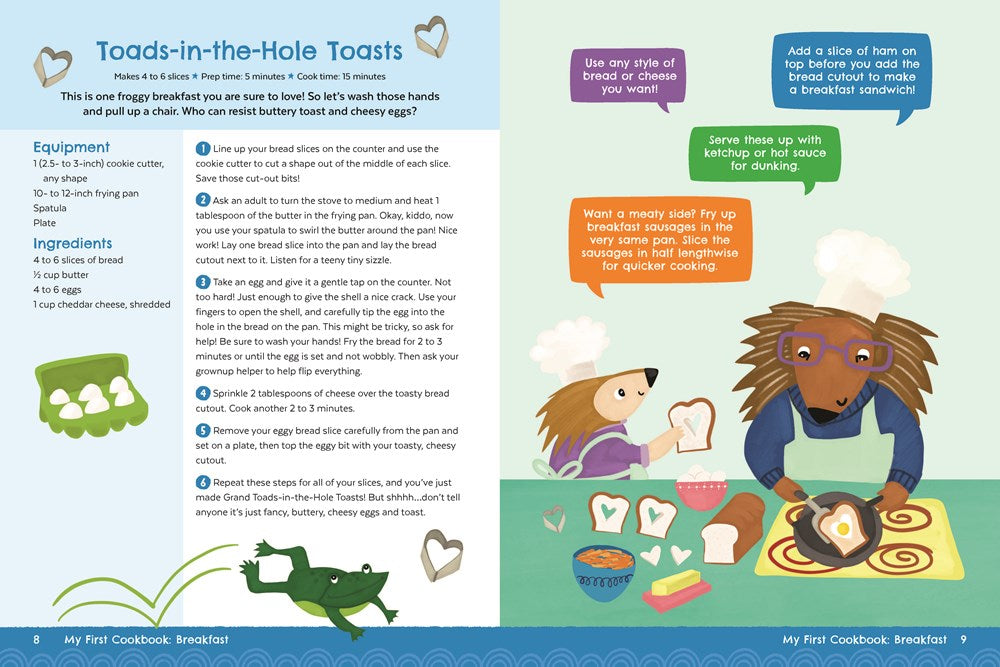 Toads-in-the-Hole Toasts

Makes 4 to 6 slices ★ Prep time: 5 minutes ★ Cook time: 15 minutes

This is one froggy breakfast you are sure to love! So let's wash those hands and pull up a chair. Who can resist buttery toast and cheesy eggs?

Equipment
1 (2.5- to 3-inch) cookie cutter, any shape
10- to 12-inch frying pan
Spatula
Plate

Ingredients
4 to 6 slices of bread
½ cup butter
4 to 6 eggs
1 cup cheddar cheese, shredded

1 Line up your bread slices on the counter and use the cookie cutter to cut a shape out of the middle of each slice. Save those cut-out bits!

2 Ask an adult to turn the stove to medium and heat 1 tablespoon of the butter in the frying pan. Okay, kiddo, now you use your spatula to swirl the butter around the pan! Nice work! Lay one bread slice into the pan and lay the bread cutout next to it. Listen for a teeny tiny sizzle.

3 Take an egg and give it a gentle tap on the counter. Not too hard! Just enough to give the shell a nice crack. Use your fingers to open the shell, and carefully tip the egg into the hole in the bread on the pan. This might be tricky, so ask for help! Be sure to wash your hands! Fry the bread for 2 to 3 minutes or until the egg is set and not wobbly. Then ask your grownup helper to help flip everything.

4 Sprinkle 2 tablespoons of cheese over the toasty bread cutout. Cook another 2 to 3 minutes.

5 Remove your eggy bread slice carefully from the pan and set on a plate, then top the eggy bit with your toasty, cheesy cutout.

6 Repeat these steps for all of your slices, and you've just made Grand Toads-in-the-Hole Toasts! But shhhh...don't tell anyone it's just fancy, buttery, cheesy eggs and toast.

Use any style of bread or cheese you want!

Add a slice of ham on top before you add the bread cutout to make a breakfast sandwich!

Serve these up with ketchup or hot sauce for dunking.

Want a meaty side? Fry up breakfast sausages in the very same pan. Slice the sausages in half lengthwise for quicker cooking.

8 My First Cookbook: Breakfast

My First Cookbook: Breakfast 9